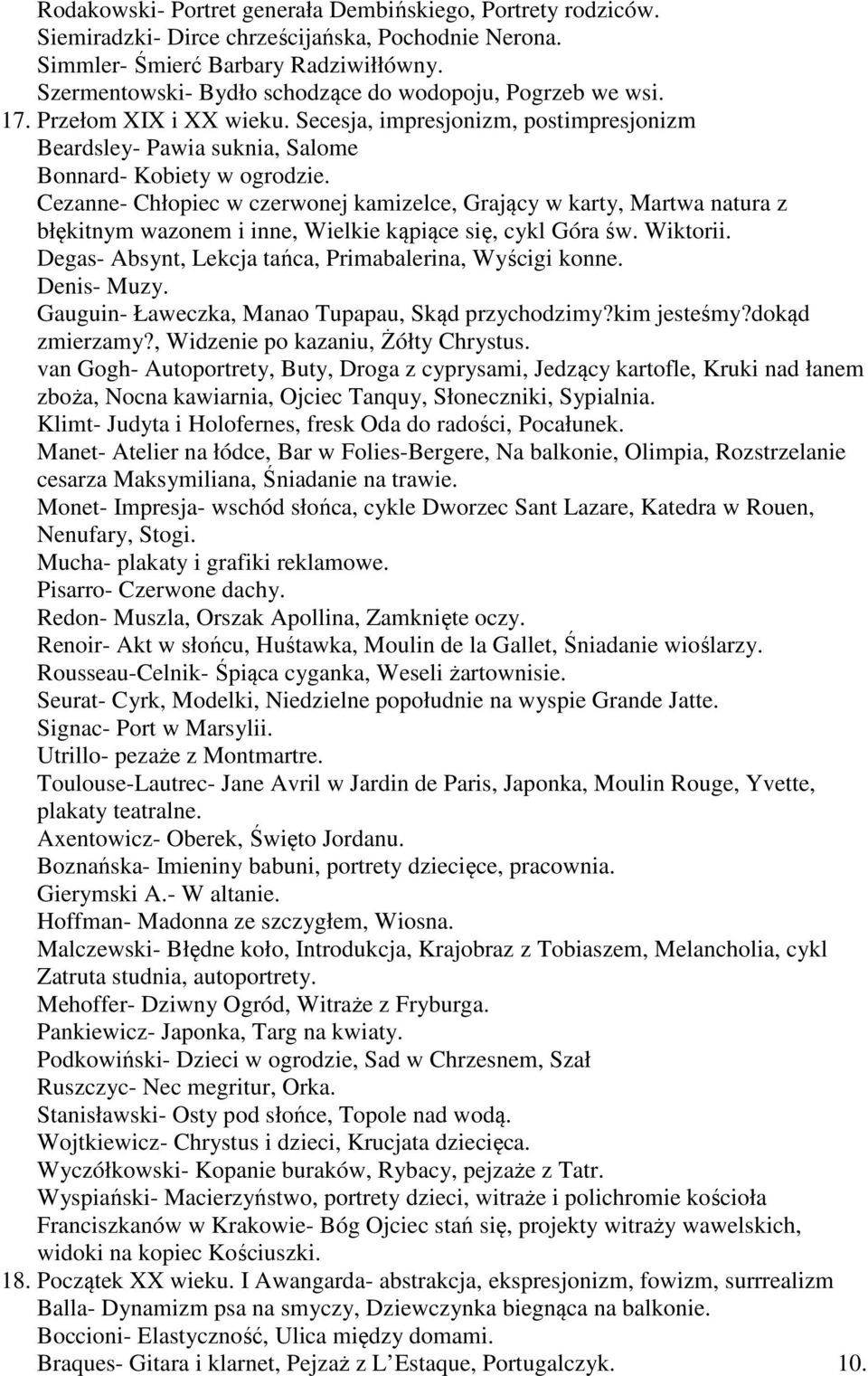 Rodakowski- Portret generała Dembińskiego, Portrety rodziców.
Siemiradzki- Dirce chrześcijańska, Pochodnie Nerona.
Simmler- Śmierć Barbary Radziwiłłówny.
Szermentowski- Bydło schodzące do wodopoju, Pogrzeb we wsi.
17. Przełom XIX i XX wieku. Secesja, impresjonizm, postimpresjonizm
Beardsley- Pawia suknia, Salome
Bonnard- Kobiety w ogrodzie.
Cezanne- Chłopiec w czerwonej kamizelce, Grający w karty, Martwa natura z błękitnym wazonem i inne, Wielkie kąpiące się, cykl Góra św. Wiktorii.
Degas- Absynt, Lekcja tańca, Primabalerina, Wyścigi konne.
Denis- Muzy.
Gauguin- Ławeczka, Manao Tupapau, Skąd przychodzimy?kim jesteśmy?dokąd zmierzamy?, Widzenie po kazaniu, Żółty Chrystus.
van Gogh- Autoportrety, Buty, Droga z cyprysami, Jedzący kartofle, Kruki nad łanem zboża, Nocna kawiarnia, Ojciec Tanquy, Słoneczniki, Sypialnia.
Klimt- Judyta i Holofernes, fresk Oda do radości, Pocałunek.
Manet- Atelier na łódce, Bar w Folies-Bergere, Na balkonie, Olimpia, Rozstrzelanie cesarza Maksymiliana, Śniadanie na trawie.
Monet- Impresja- wschód słońca, cykle Dworzec Sant Lazare, Katedra w Rouen, Nenufary, Stogi.
Mucha- plakaty i grafiki reklamowe.
Pisarro- Czerwone dachy.
Redon- Muszla, Orszak Apollina, Zamknięte oczy.
Renoir- Akt w słońcu, Huśtawka, Moulin de la Gallet, Śniadanie wioślarzy.
Rousseau-Celnik- Śpiąca cyganka, Weseli żartownisie.
Seurat- Cyrk, Modelki, Niedzielne popołudnie na wyspie Grande Jatte.
Signac- Port w Marsylii.
Utrillo- pezaże z Montmartre.
Toulouse-Lautrec- Jane Avril w Jardin de Paris, Japonka, Moulin Rouge, Yvette, plakaty teatralne.
Axentowicz- Oberek, Święto Jordanu.
Boznańska- Imieniny babuni, portrety dziecięce, pracownia.
Gierymski A.- W altanie.
Hoffman- Madonna ze szczygłem, Wiosna.
Malczewski- Błędne koło, Introdukcja, Krajobraz z Tobiaszem, Melancholia, cykl Zatruta studnia, autoportrety.
Mehoffer- Dziwny Ogród, Witraże z Fryburga.
Pankiewicz- Japonka, Targ na kwiaty.
Podkowiński- Dzieci w ogrodzie, Sad w Chrzesnem, Szał
Ruszczyc- Nec megritur, Orka.
Stanisławski- Osty pod słońce, Topole nad wodą.
Wojtkiewicz- Chrystus i dzieci, Krucjata dziecięca.
Wyczółkowski- Kopanie buraków, Rybacy, pejzaże z Tatr.
Wyspiański- Macierzyństwo, portrety dzieci, witraże i polichromie kościoła Franciszkanów w Krakowie- Bóg Ojciec stań się, projekty witraży wawelskich, widoki na kopiec Kościuszki.
18. Początek XX wieku. I Awangarda- abstrakcja, ekspresjonizm, fowizm, surrealizm
Balla- Dynamizm psa na smyczy, Dziewczynka biegnąca na balkonie.
Boccioni- Elastyczność, Ulica między domami.
Braques- Gitara i klarnet, Pejzaż z L'Estaque, Portugalczyk.
10.